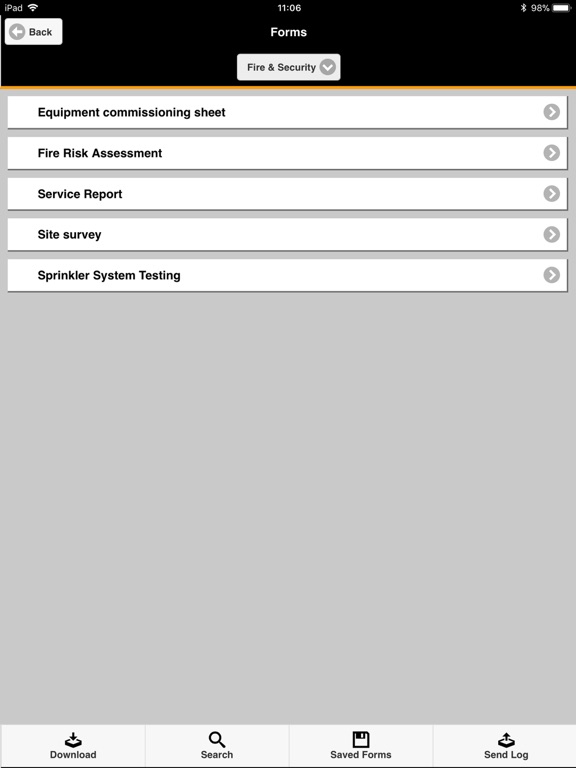 iPad 11:06 98%

Back

Forms

Fire & Security

Equipment commissioning sheet

Fire Risk Assessment

Service Report

Site survey

Sprinkler System Testing

Download

Search

Saved Forms

Send Log